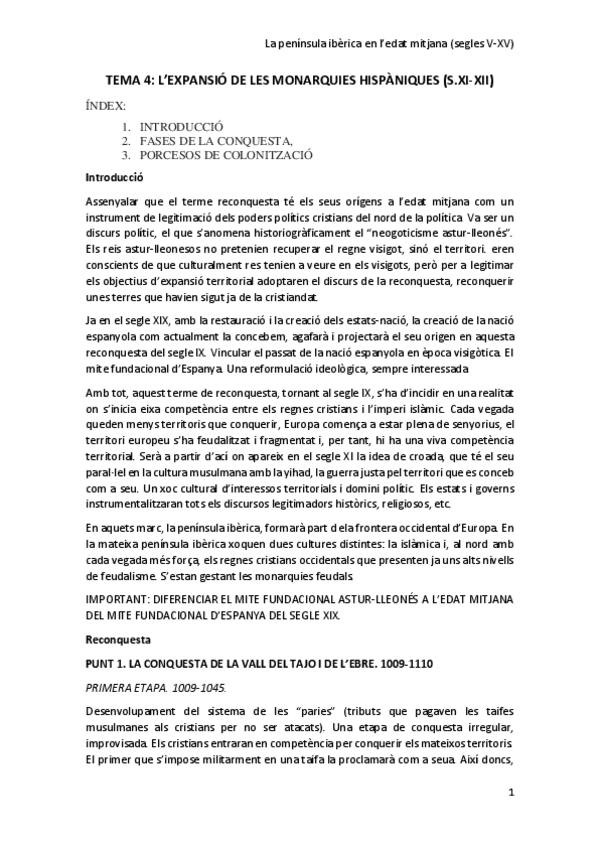 La península ibèrica en l'edat mitjana (segles V-XV)

TEMA 4: L'EXPANSIÓ DE LES MONARQUIES HISPÀNIQUES (S.XI-XII)

ÍNDEX:

1. INTRODUCCIÓ
2. FASES DE LA CONQUESTA,
3. PORCESOS DE COLONITZACIÓ

Introducció

Assenyalar que el terme reconquesta té els seus orígens a l'edat mitjana com un instrument de legitimació dels poders polítics cristians del nord de la política. Va ser un discurs polític, el que s'anomena historiogràficament el "neogoticisme astur-lleonés". Els reis astur-lleonesos no pretenien recuperar el regne visigot, sinó el territori. eren conscients de que culturalment res tenien a veure en els visigots, però per a legitimar els objectius d'expansió territorial adoptaren el discurs de la reconquesta, reconquerir unes terres que havien sigut ja de la cristiandat.

Ja en el segle XIX, amb la restauració i la creació dels estats-nació, la creació de la nació espanyola com actualment la concebem, agafarà i projectarà el seu origen en aquesta reconquesta del segle IX. Vincular el passat de la nació espanyola en època visigòtica. El mite fundacional d'Espanya. Una reformulació ideològica, sempre interessada.

Amb tot, aquest terme de reconquesta, tornant al segle IX, s'ha d'incidir en una realitat on s'inicia eixa competència entre els regnes cristians i l'imperi islàmic. Cada vegada queden menys territoris que conquerir, Europa comença a estar plena de senyorius, el territori europeu s'ha feudalitzat i fragmentat i, per tant, hi ha una viva competència territorial. Serà a partir d'ací on apareix en el segle XI la idea de croada, que té el seu paral·lel en la cultura musulmana amb la yihad, la guerra justa pel territori que es conceb com a seu. Un xoc cultural d'interessos territorials i domini polític. Els estats i governs instrumentalitzaran tots els discursos legitimadors històrics, religiosos, etc.

En aquets marc, la península ibèrica, formarà part de la frontera occidental d'Europa. En la mateixa península ibèrica xoquen dues cultures distintes: la islàmica i, al nord amb cada vegada més força, els regnes cristians occidentals que presenten ja uns alts nivells de feudalisme. S'estan gestant les monarquies feudals.

IMPORTANT: DIFERENCIAR EL MITE FUNDACIONAL ASTUR-LLEONÉS A L'EDAT MITJANA DEL MITE FUNDACIONAL D'ESPANYA DEL SEGLE XIX.

Reconquesta

PUNT 1. LA CONQUESTA DE LA VALL DEL TAJO I DE L'EBRE. 1009-1110

PRIMERA ETAPA. 1009-1045.

Desenvolupament del sistema de les "paries" (tributs que pagaven les taifes musulmanes als cristians per no ser atacats). Una etapa de conquesta irregular, improvisada. Els cristians entraran en competència per conquerir els mateixos territoris. El primer que s'impose militarment en una taifa la proclamarà com a seua. Així doncs,

1